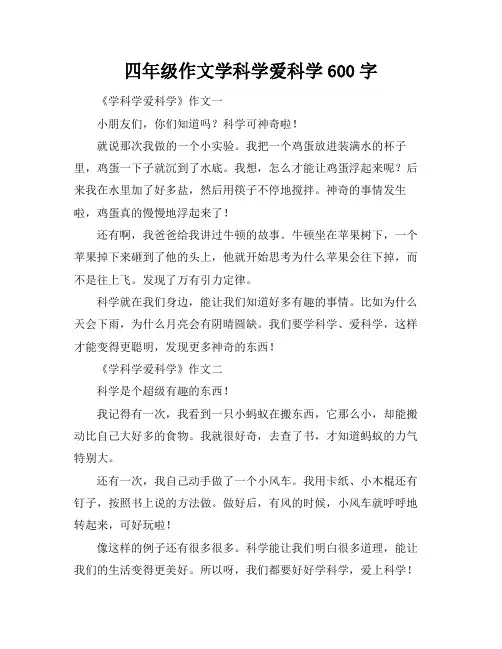 四年级作文学科学爱科学 600 字

《学科学爱科学》作文一

小朋友们，你们知道吗？科学可神奇啦！

就说那次我做的一个小实验。我把一个鸡蛋放进装满水的杯子里，鸡蛋一下子就沉到了水底。我想，怎么才能让鸡蛋浮起来呢？后来我在水里加了好多盐，然后用筷子不停地搅拌。神奇的事情发生啦，鸡蛋真的慢慢地浮起来了！

还有啊，我爸爸给我讲过牛顿的故事。牛顿坐在苹果树下，一个苹果掉下来砸到了他的头上，他就开始思考为什么苹果会往下掉，而不是往上飞。发现了万有引力定律。

科学就在我们身边，能让我们知道好多有趣的事情。比如为什么天会下雨，为什么月亮会有阴晴圆缺。我们要学科学、爱科学，这样才能变得更聪明，发现更多神奇的东西！

《学科学爱科学》作文二

科学是个超级有趣的东西！

我记得有一次，我看到一只小蚂蚁在搬东西，它那么小，却能搬动比自己大好多的食物。我就很好奇，去查了书，才知道蚂蚁的力气特别大。

还有一次，我自己动手做了一个小风车。我用卡纸、小木棍还有钉子，按照书上说的方法做。做好后，有风的时候，小风车就呼呼地转起来，可好玩啦！

像这样的例子还有很多很多。科学能让我们明白很多道理，能让我们的生活变得更美好。所以呀，我们都要好好学科学，爱上科学！